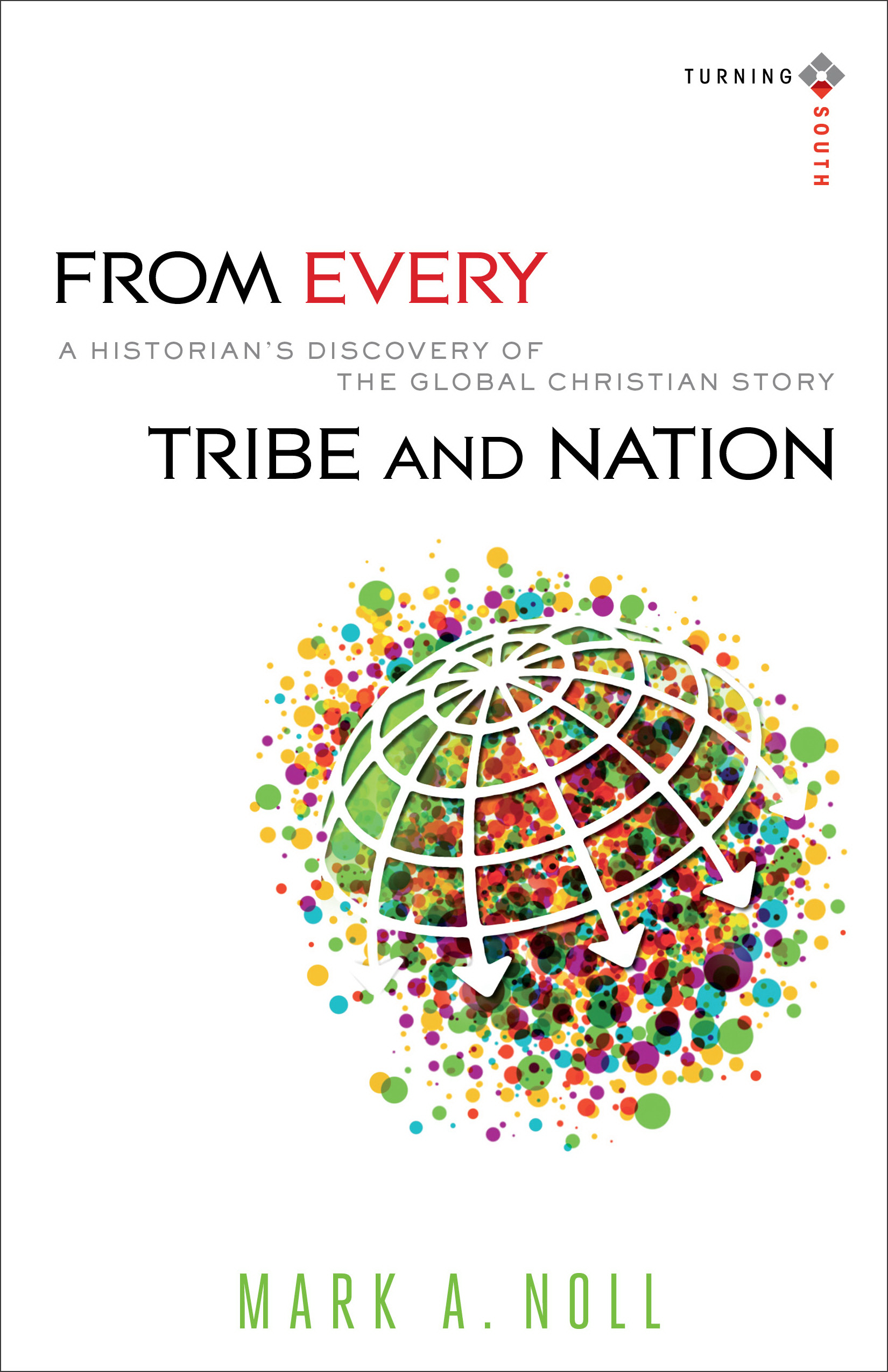 TURNING SOUTH

FROM EVERY

A HISTORIAN'S DISCOVERY OF THE GLOBAL CHRISTIAN STORY

TRIBE AND NATION

MARK A. NOLL